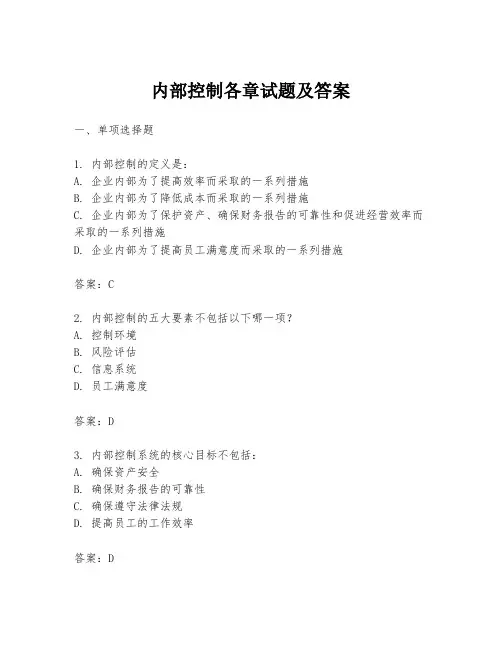 内部控制各章试题及答案

一、单项选择题

1. 内部控制的定义是：
A. 企业内部为了提高效率而采取的一系列措施
B. 企业内部为了降低成本而采取的一系列措施
C. 企业内部为了保护资产、确保财务报告的可靠性和促进经营效率而采取的一系列措施
D. 企业内部为了提高员工满意度而采取的一系列措施

答案：C

2. 内部控制的五大要素不包括以下哪一项？
A. 控制环境
B. 风险评估
C. 信息系统
D. 员工满意度

答案：D

3. 内部控制系统的核心目标不包括：
A. 确保资产安全
B. 确保财务报告的可靠性
C. 确保遵守法律法规
D. 提高员工的工作效率

答案：D